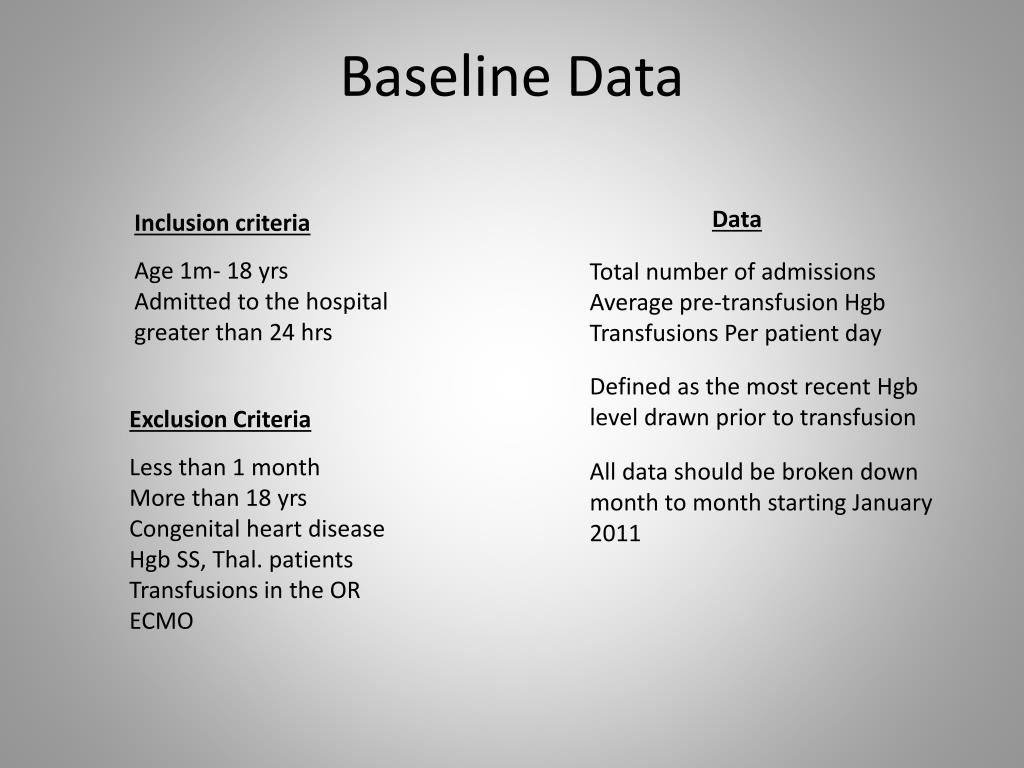 Baseline Data

Inclusion criteria

Age 1m- 18 yrs
Admitted to the hospital greater than 24 hrs

Exclusion Criteria

Less than 1 month
More than 18 yrs
Congenital heart disease
Hgb SS, Thal. patients
Transfusions in the OR
ECMO

Data

Total number of admissions
Average pre-transfusion Hgb
Transfusions Per patient day

Defined as the most recent Hgb level drawn prior to transfusion

All data should be broken down month to month starting January 2011